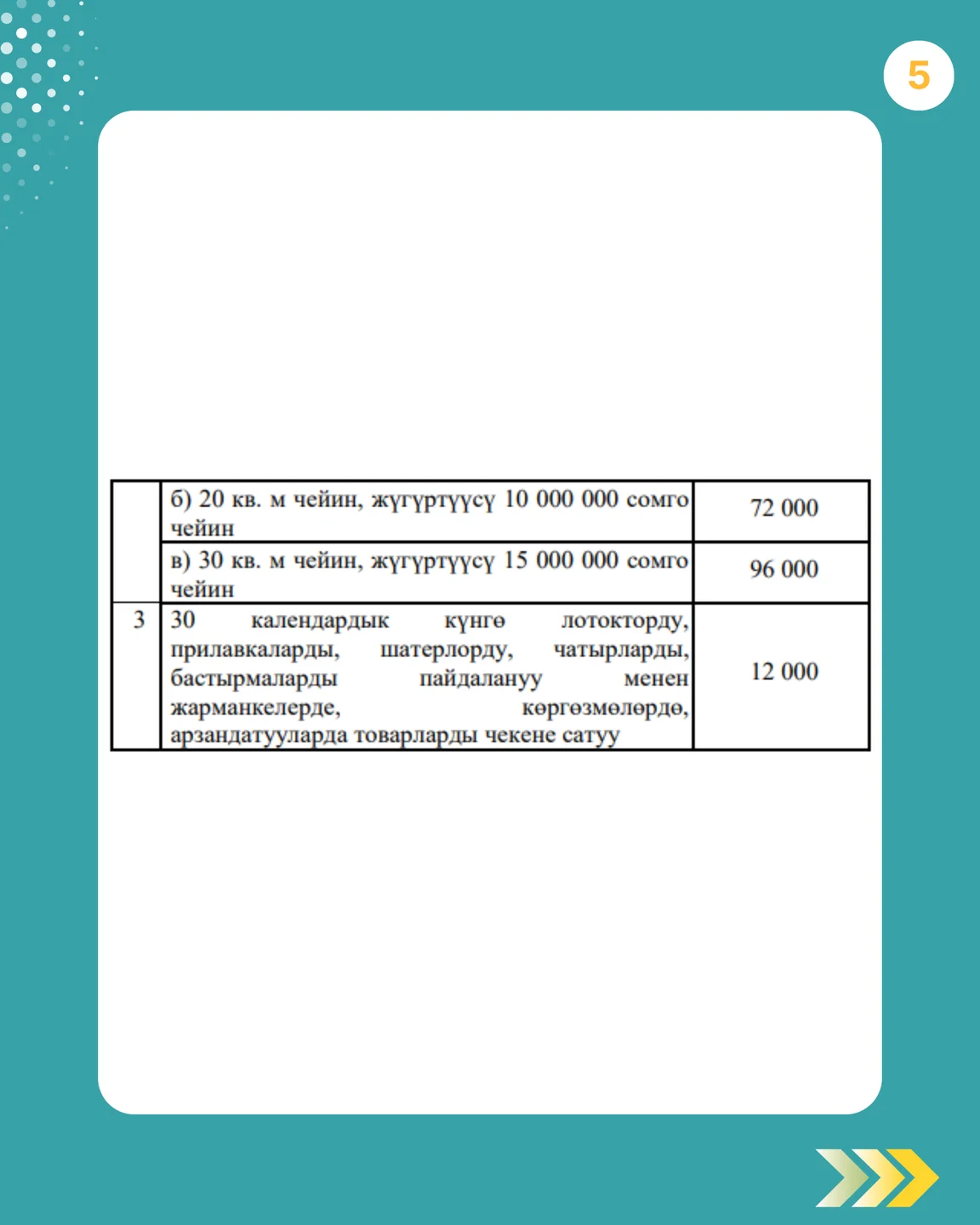 5

|  | б) 20 кв. м чейин, жүгүртүүсү 10 000 000 сомго чейин | 72 000 |
|---|---|---|
|  | в) 30 кв. м чейин, жүгүртүүсү 15 000 000 сомго чейин | 96 000 |
| 3 | 30 календардык күнгө лотокторду, прилавкаларды, шатерлорду, чатырларды, бастырмаларды пайдалануу менен жарманкелерде, көргөзмөлөрдө, арзандатууларда товарларды чекене сатуу | 12 000 |